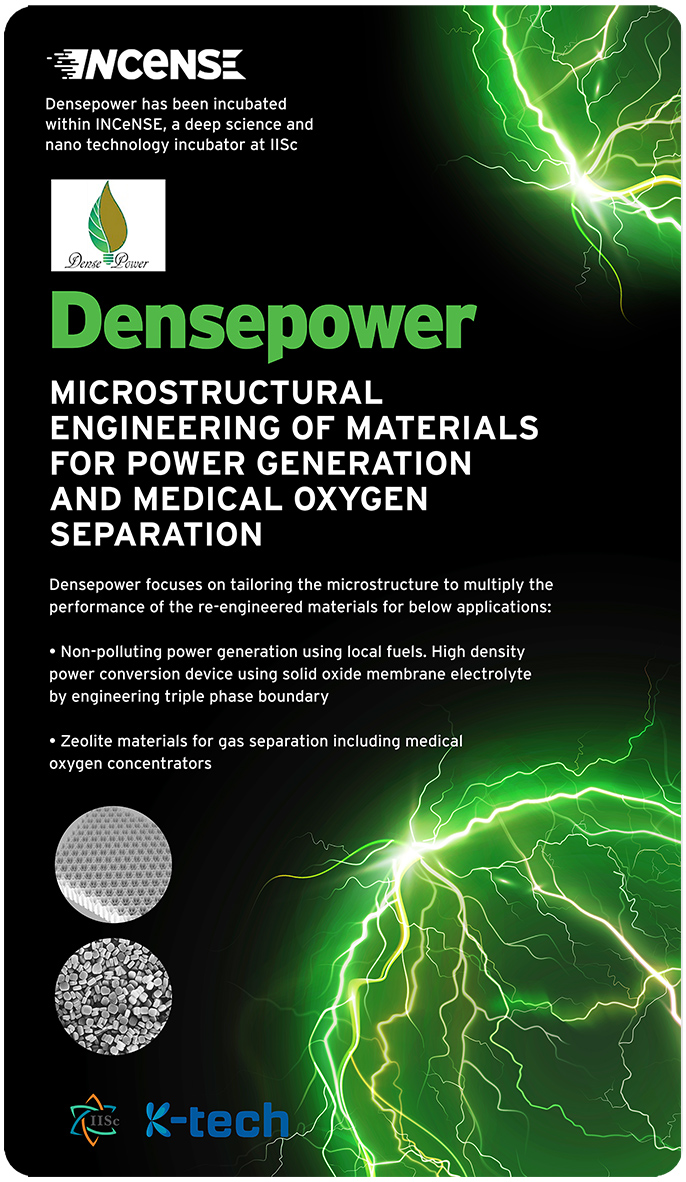 INCeNSE

Densepower has been incubated within INCeNSE, a deep science and nano technology incubator at IISc

Dense Power

Densepower

MICROSTRUCTURAL ENGINEERING OF MATERIALS FOR POWER GENERATION AND MEDICAL OXYGEN SEPARATION

Densepower focuses on tailoring the microstructure to multiply the performance of the re-engineered materials for below applications:

• Non-polluting power generation using local fuels. High density power conversion device using solid oxide membrane electrolyte by engineering triple phase boundary

• Zeolite materials for gas separation including medical oxygen concentrators

IISc

K-tech